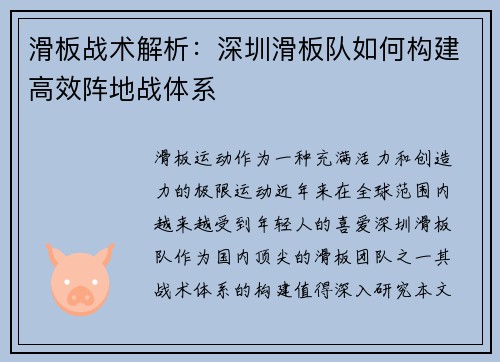 滑板战术解析：深圳滑板队如何构建高效阵地战体系

滑板运动作为一种充满活力和创造力的极限运动近年来在全球范围内越来越受到年轻人的喜爱深圳滑板队作为国内顶尖的滑板团队之一其战术体系的构建值得深入研究本文